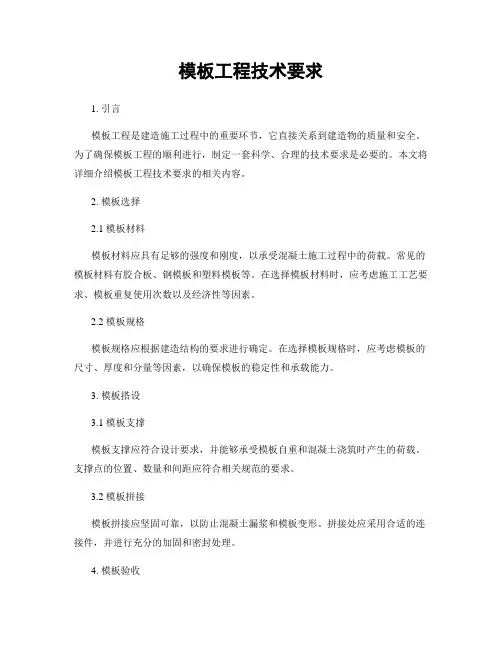 模板工程技术要求

1. 引言

模板工程是建造施工过程中的重要环节，它直接关系到建造物的质量和安全。为了确保模板工程的顺利进行，制定一套科学、合理的技术要求是必要的。本文将详细介绍模板工程技术要求的相关内容。

2. 模板选择

2.1 模板材料

模板材料应具有足够的强度和刚度，以承受混凝土施工过程中的荷载。常见的模板材料有胶合板、钢模板和塑料模板等。在选择模板材料时，应考虑施工工艺要求、模板重复使用次数以及经济性等因素。

2.2 模板规格

模板规格应根据建造结构的要求进行确定。在选择模板规格时，应考虑模板的尺寸、厚度和分量等因素，以确保模板的稳定性和承载能力。

3. 模板搭设

3.1 模板支撑

模板支撑应符合设计要求，并能够承受模板自重和混凝土浇筑时产生的荷载。支撑点的位置、数量和间距应符合相关规范的要求。

3.2 模板拼接

模板拼接应坚固可靠，以防止混凝土漏浆和模板变形。拼接处应采用合适的连接件，并进行充分的加固和密封处理。

4. 模板验收